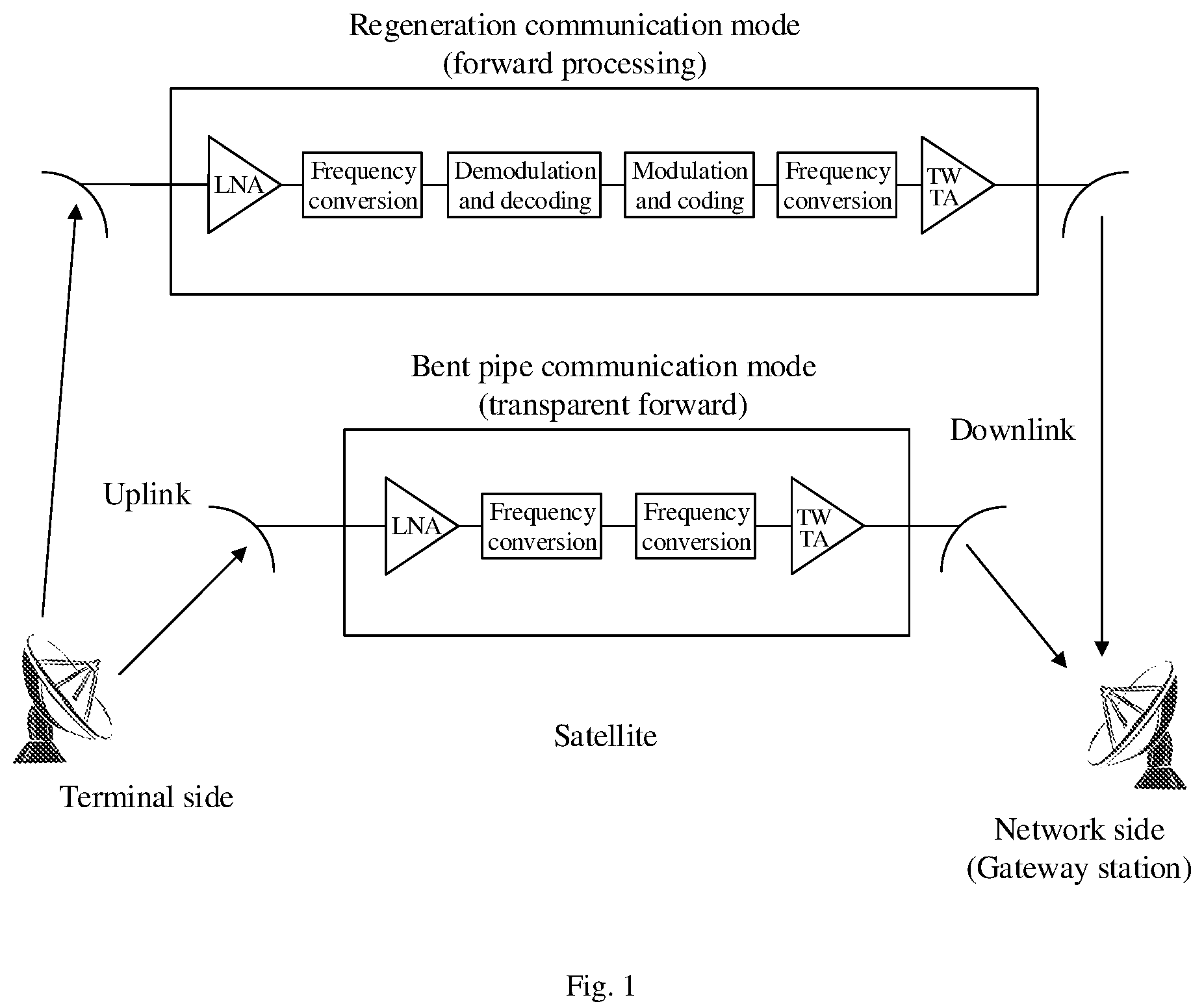 Regeneration communication mode
(forward processing)

LNA

Frequency conversion

Demodulation and decoding

Modulation and coding

Frequency conversion

TW TA

Bent pipe communication mode
(transparent forward)

Downlink

Uplink

LNA

Frequency conversion

Frequency conversion

TW TA

Satellite

Terminal side

Network side
(Gateway station)

Fig. 1